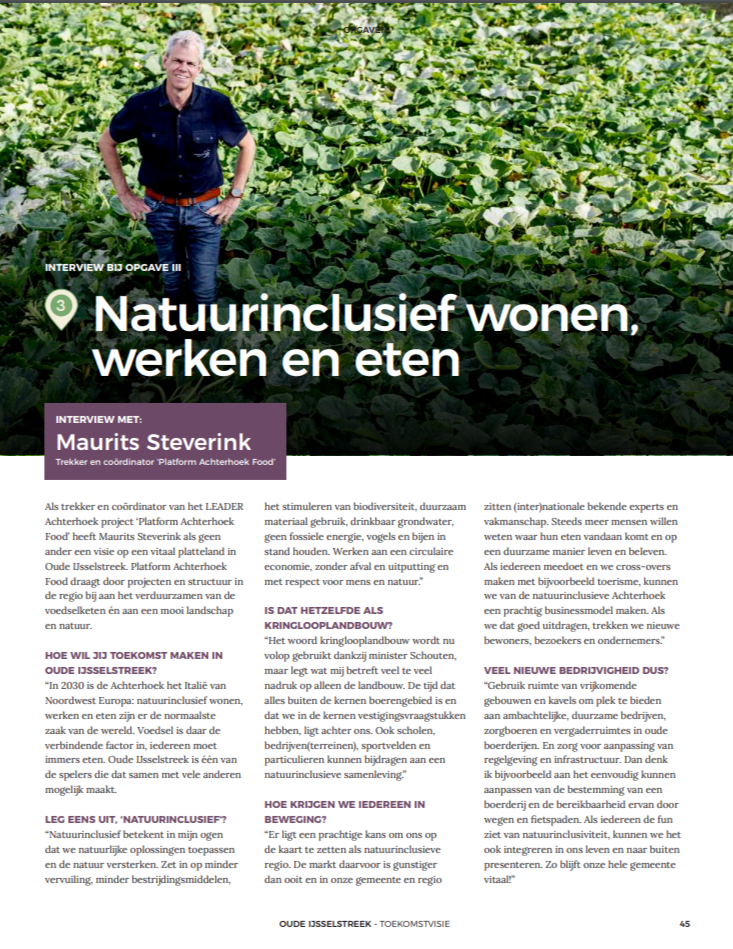 OPGAVEN

INTERVIEW BIJ OPGAVE III

3

Natuurinclusief wonen, werken en eten

INTERVIEW MET:
Maurits Steverink
Trekker en coördinator 'Platform Achterhoek Food'

Als trekker en coördinator van het LEADER Achterhoek project 'Platform Achterhoek Food' heeft Maurits Steverink als geen ander een visie op een vitaal platteland in Oude IJsselstreek. Platform Achterhoek Food draagt door projecten en structuur in de regio bij aan het verduurzamen van de voedselketen én aan een mooi landschap en natuur.

HOE WIL JIJ TOEKOMST MAKEN IN OUDE IJSSELSTREEK?
"In 2030 is de Achterhoek het Italië van Noordwest Europa: natuurinclusief wonen, werken en eten zijn er de normaalste zaak van de wereld. Voedsel is daar de verbindende factor in, iedereen moet immers eten. Oude IJsselstreek is één van de spelers die dat samen met vele anderen mogelijk maakt.

LEG EENS UIT, 'NATUURINCLUSIEF'?
"Natuurinclusief betekent in mijn ogen dat we natuurlijke oplossingen toepassen en de natuur versterken. Zet in op minder vervuiling, minder bestrijdingsmiddelen, het stimuleren van biodiversiteit, duurzaam materiaal gebruik, drinkbaar grondwater, geen fossiele energie, vogels en bijen in stand houden. Werken aan een circulaire economie, zonder afval en uitputting en met respect voor mens en natuur."

IS DAT HETZELFDE ALS KRINGLOOPLANDBOUW?
"Het woord kringlooplandbouw wordt nu volop gebruikt dankzij minister Schouten, maar legt wat mij betreft veel te veel nadruk op alleen de landbouw. De tijd dat alles buiten de kernen boerengebied is en dat we in de kernen vestigingsvraagstukken hebben, ligt achter ons. Ook scholen, bedrijven(terreinen), sportvelden en particulieren kunnen bijdragen aan een natuurinclusieve samenleving."

HOE KRIJGEN WE IEDEREEN IN BEWEGING?
"Er ligt een prachtige kans om ons op de kaart te zetten als natuurinclusieve regio. De markt daarvoor is gunstiger dan ooit en in onze gemeente en regio zitten (inter)nationale bekende experts en vakmanschap. Steeds meer mensen willen weten waar hun eten vandaan komt en op een duurzame manier leven en beleven. Als iedereen meedoet en we cross-overs maken met bijvoorbeeld toerisme, kunnen we van de natuurinclusieve Achterhoek een prachtig businessmodel maken. Als we dat goed uitdragen, trekken we nieuwe bewoners, bezoekers en ondernemers."

VEEL NIEUWE BEDRIJVIGHEID DUS?
"Gebruik ruimte van vrijkomende gebouwen en kavels om plek te bieden aan ambachtelijke, duurzame bedrijven, zorgboeren en vergaderruimtes in oude boerderijen. En zorg voor aanpassing van regelgeving en infrastructuur. Dan denk ik bijvoorbeeld aan het eenvoudig kunnen aanpassen van de bestemming van een boerderij en de bereikbaarheid ervan door wegen en fietspaden. Als iedereen de fun ziet van natuurinclusiviteit, kunnen we het ook integreren in ons leven en naar buiten presenteren. Zo blijft onze hele gemeente vitaal!"

OUDE IJSSELSTREEK - TOEKOMSTVISIE 45